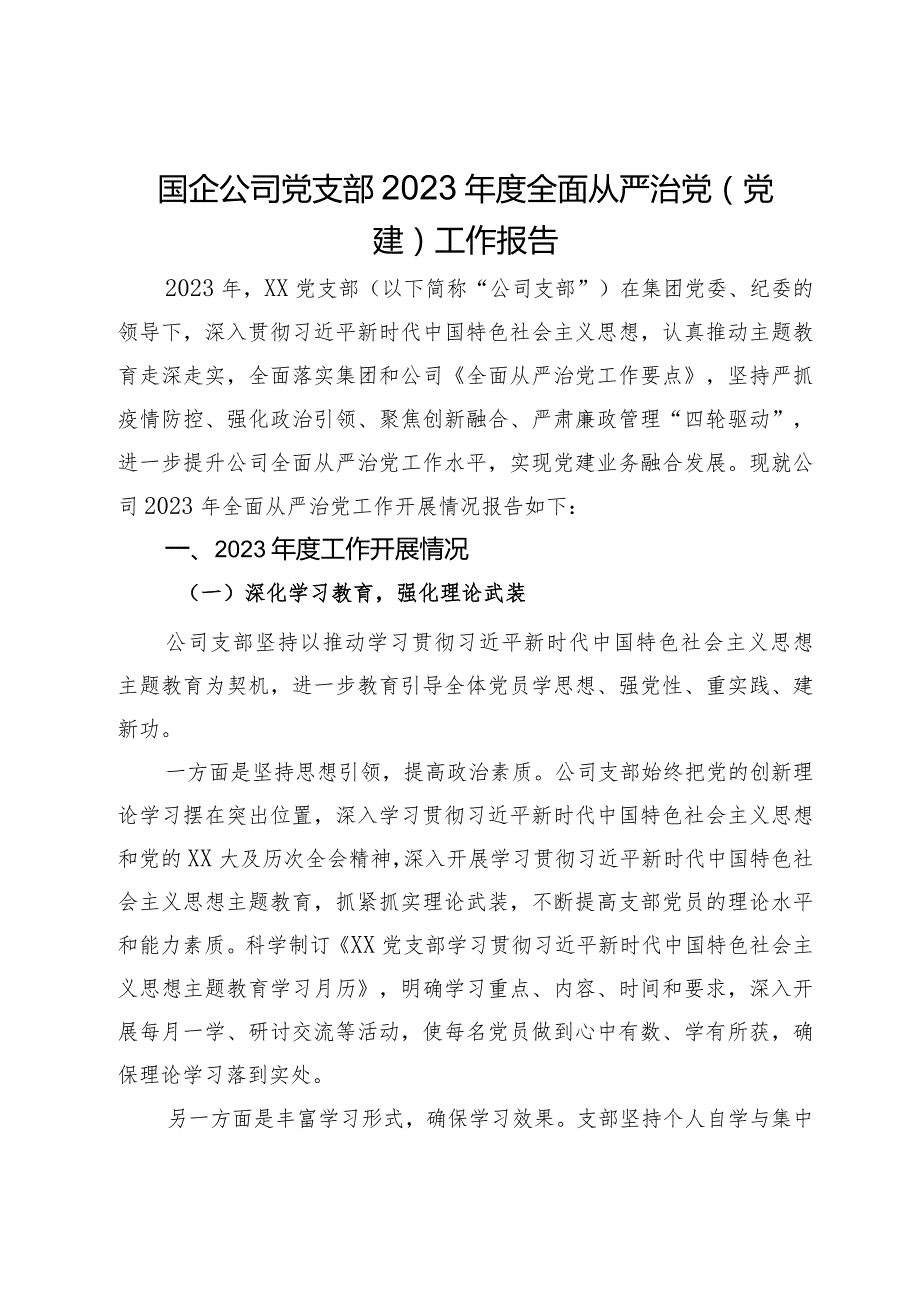 国企公司党支部2023年度全面从严治党（党建）工作报告

2023年，XX党支部（以下简称“公司支部”）在集团党委、纪委的领导下，深入贯彻习近平新时代中国特色社会主义思想，认真推动主题教育走深走实，全面落实集团和公司《全面从严治党工作要点》，坚持严抓疫情防控、强化政治引领、聚焦创新融合、严肃廉政管理“四轮驱动”，进一步提升公司全面从严治党工作水平，实现党建业务融合发展。现就公司2023年全面从严治党工作开展情况报告如下：

一、2023年度工作开展情况

（一）深化学习教育，强化理论武装

公司支部坚持以推动学习贯彻习近平新时代中国特色社会主义思想主题教育为契机，进一步教育引导全体党员学思想、强党性、重实践、建新功。

一方面是坚持思想引领，提高政治素质。公司支部始终把党的创新理论学习摆在突出位置，深入学习贯彻习近平新时代中国特色社会主义思想和党的XX大及历次全会精神，深入开展学习贯彻习近平新时代中国特色社会主义思想主题教育，抓紧抓实理论武装，不断提高支部党员的理论水平和能力素质。科学制订《XX党支部学习贯彻习近平新时代中国特色社会主义思想主题教育学习月历》，明确学习重点、内容、时间和要求，深入开展每月一学、研讨交流等活动，使每名党员做到心中有数、学有所获，确保理论学习落到实处。

另一方面是丰富学习形式，确保学习效果。支部坚持个人自学与集中